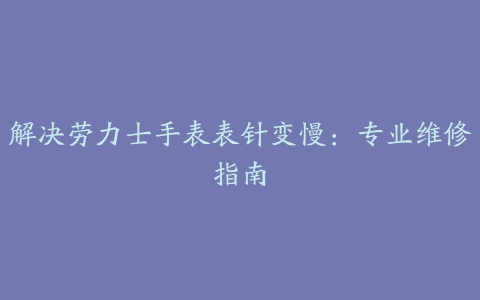 解决劳力士手表表针变慢：专业维修指南